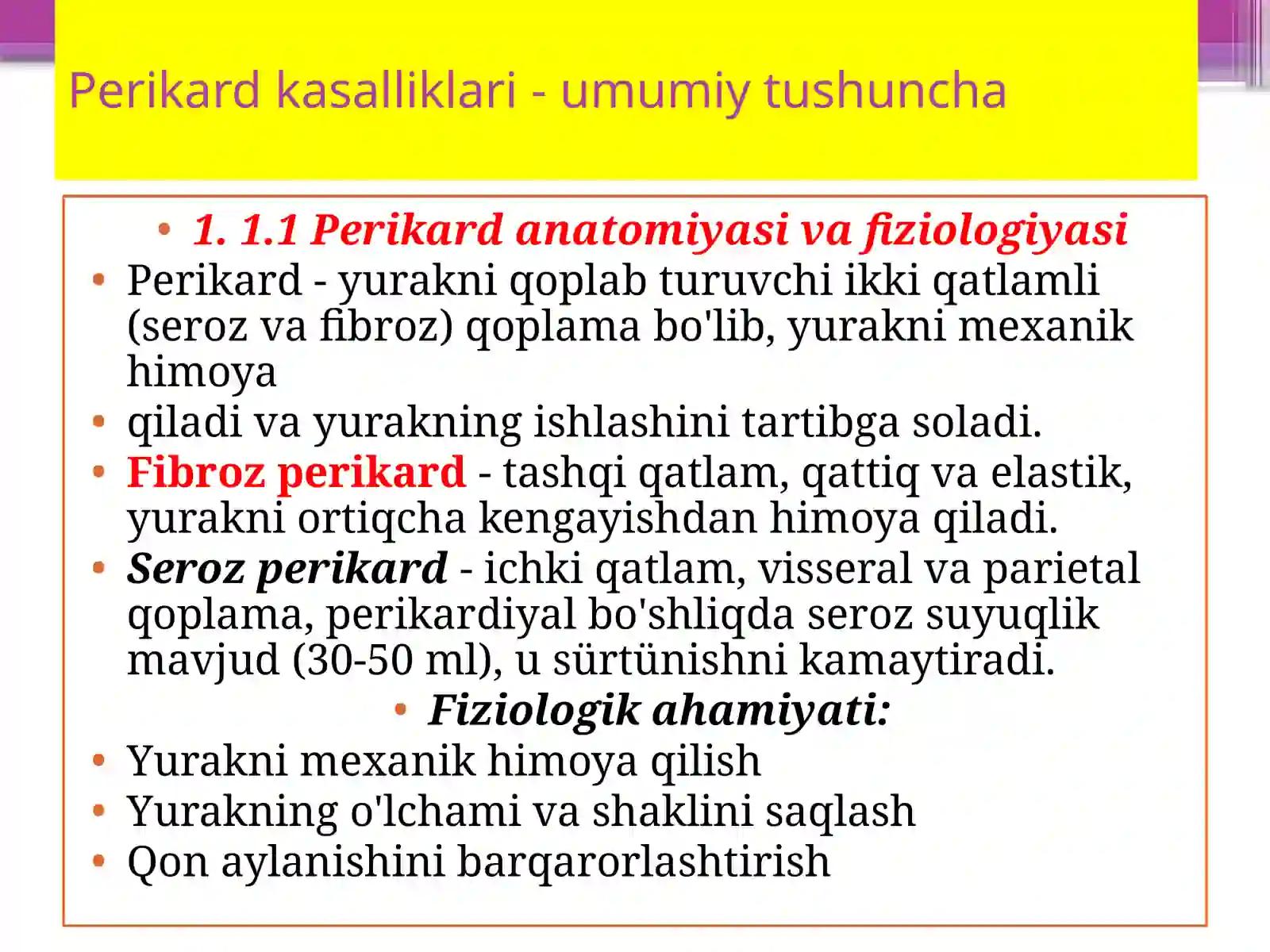 Perikard kasalliklari - umumiy tushuncha

• 1. 1.1 Perikard anatomiyasi va fiziologiyasi
• Perikard - yurakni qoplab turuvchi ikki qatlamli (seroz va fibroz) qoplama bo'lib, yurakni mexanik himoya
• qiladi va yurakning ishlashini tartibga soladi.
• Fibroz perikard - tashqi qatlam, qattiq va elastik, yurakni ortiqcha kengayishdan himoya qiladi.
• Seroz perikard - ichki qatlam, visseral va parietal qoplama, perikardiyal bo'shliqda seroz suyuqlik mavjud (30-50 ml), u sürtünishni kamaytiradi.
• Fiziologik ahamiyati:
• Yurakni mexanik himoya qilish
• Yurakning o'lchami va shaklini saqlash
• Qon aylanishini barqarorlashtirish